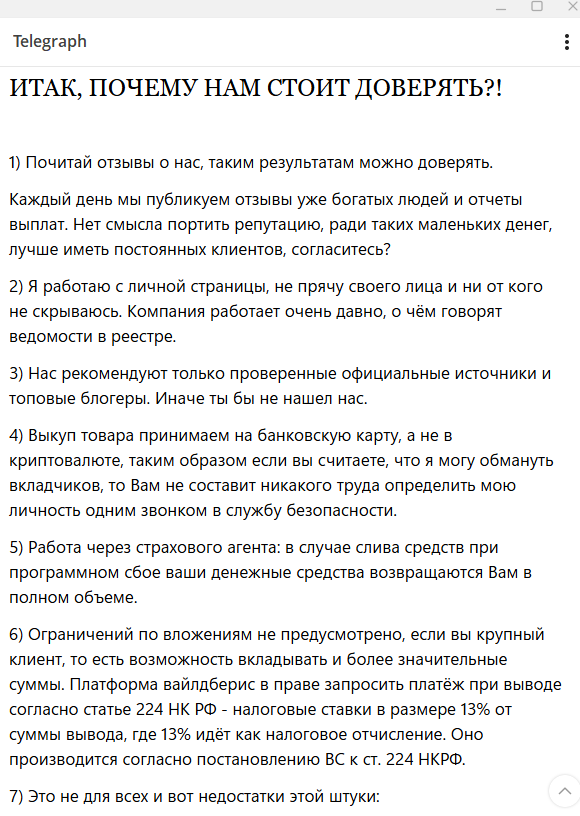 Telegraph

ИТАК, ПОЧЕМУ НАМ СТОИТ ДОВЕРЯТЬ?!

1) Почитай отзывы о нас, таким результатам можно доверять.

Каждый день мы публикуем отзывы уже богатых людей и отчеты выплат. Нет смысла портить репутацию, ради таких маленьких денег, лучше иметь постоянных клиентов, согласитесь?

2) Я работаю с личной страницы, не прячу своего лица и ни от кого не скрываюсь. Компания работает очень давно, о чём говорят ведомости в реестре.

3) Нас рекомендуют только проверенные официальные источники и топовые блогеры. Иначе ты бы не нашел нас.

4) Выкуп товара принимаем на банковскую карту, а не в криптовалюте, таким образом если вы считаете, что я могу обмануть вкладчиков, то Вам не составит никакого труда определить мою личность одним звонком в службу безопасности.

5) Работа через страхового агента: в случае слива средств при программном сбое ваши денежные средства возвращаются Вам в полном объеме.

6) Ограничений по вложениям не предусмотрено, если вы крупный клиент, то есть возможность вкладывать и более значительные суммы. Платформа вайлдберис в праве запросить платёж при выводе согласно статье 224 НК РФ - налоговые ставки в размере 13% от суммы вывода, где 13% идёт как налоговое отчисление. Оно производится согласно постановлению ВС к ст. 224 НКРФ.

7) Это не для всех и вот недостатки этой штуки: